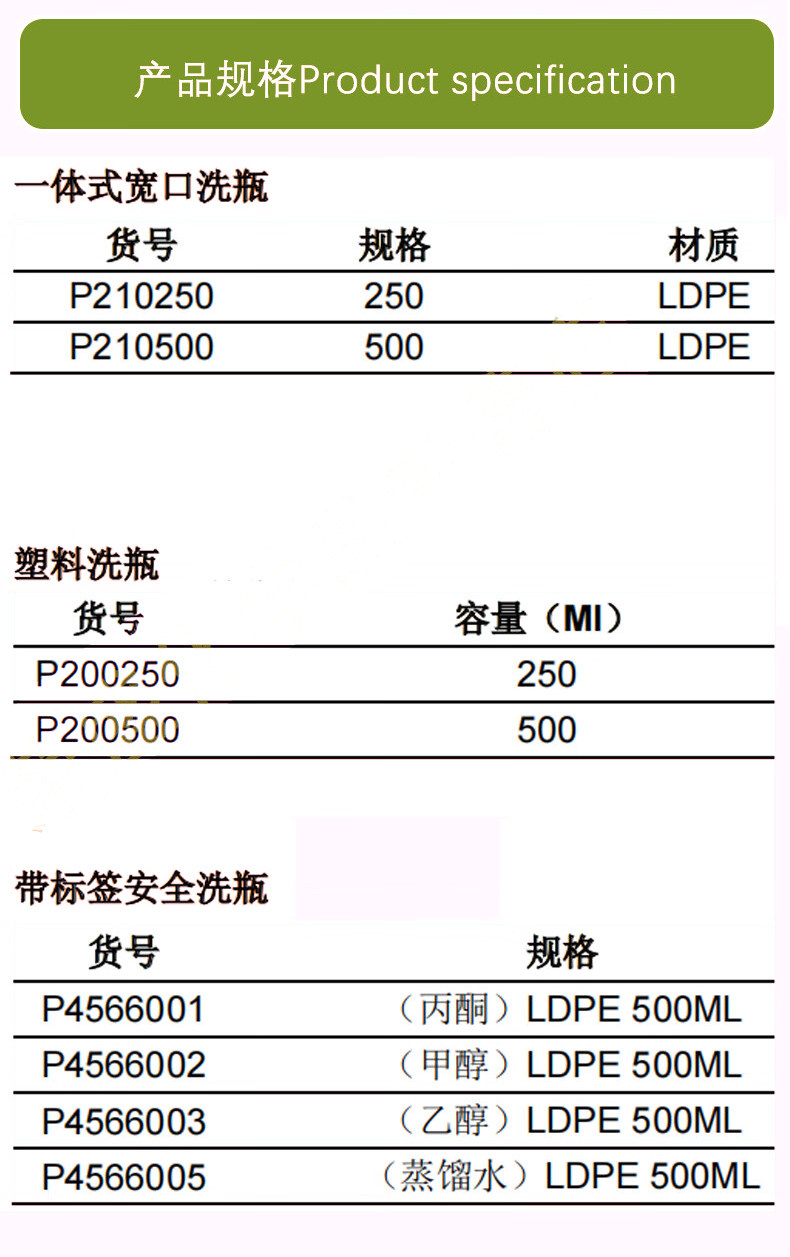 产品规格Product specification

一体式宽口洗瓶

| 货号 | 规格 | 材质 |
|---|---|---|
| P210250 | 250 | LDPE |
| P210500 | 500 | LDPE |

塑料洗瓶

| 货号 | 容量（Ml） |
|---|---|
| P200250 | 250 |
| P200500 | 500 |

带标签安全洗瓶

| 货号 | 规格 |
|---|---|
| P4566001 | （丙酮）LDPE 500ML |
| P4566002 | （甲醇）LDPE 500ML |
| P4566003 | （乙醇）LDPE 500ML |
| P4566005 | （蒸馏水）LDPE 500ML |